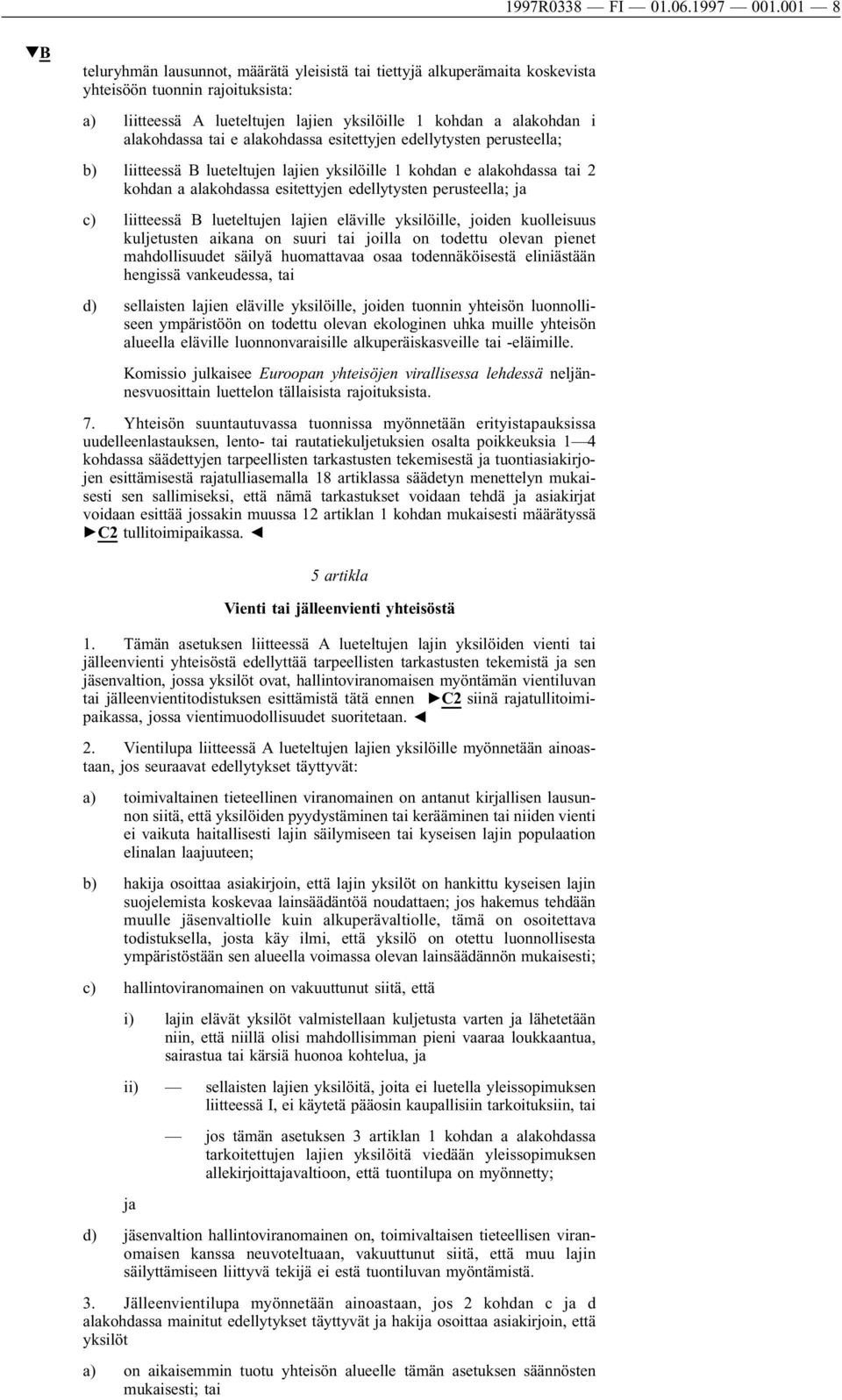 1997R0338 — FI — 01.06.1997 — 001.001 — 8

▼B

teluryhmän lausunnot, määrätä yleisistä tai tiettyjä alkuperämaita koskevista yhteisöön tuonnin rajoituksista:

a) liitteessä A lueteltujen lajien yksilöille 1 kohdan a alakohdan i alakohdassa tai e alakohdassa esitettyjen edellytysten perusteella;

b) liitteessä B lueteltujen lajien yksilöille 1 kohdan e alakohdassa tai 2 kohdan a alakohdassa esitettyjen edellytysten perusteella; ja

c) liitteessä B lueteltujen lajien eläville yksilöille, joiden kuolleisuus kuljetusten aikana on suuri tai joilla on todettu olevan pienet mahdollisuudet säilyä huomattavaa osaa todennäköisestä eliniästään hengissä vankeudessa, tai

d) sellaisten lajien eläville yksilöille, joiden tuonnin yhteisön luonnolliseen ympäristöön on todettu olevan ekologinen uhka muille yhteisön alueella eläville luonnonvaraisille alkuperäiskasveille tai -eläimille.

Komissio julkaisee Euroopan yhteisöjen virallisessa lehdessä neljännesvuosittain luettelon tällaisista rajoituksista.

7. Yhteisön suuntautuvassa tuonnissa myönnetään erityistapauksissa uudelleenlastauksen, lento- tai rautatiekuljetuksien osalta poikkeuksia 1—4 kohdassa säädettyjen tarpeellisten tarkastusten tekemisestä ja tuontiasiakirjojen esittämisestä rajatulliasemalla 18 artiklassa säädetyn menettelyn mukaisesti sen sallimiseksi, että nämä tarkastukset voidaan tehdä ja asiakirjat voidaan esittää jossakin muussa 12 artiklan 1 kohdan mukaisesti määrätyssä ►C2 tullitoimipaikassa. ◄

5 artikla

Vienti tai jälleenvienti yhteisöstä

1. Tämän asetuksen liitteessä A lueteltujen lajin yksilöiden vienti tai jälleenvienti yhteisöstä edellyttää tarpeellisten tarkastusten tekemistä ja sen jäsenvaltion, jossa yksilöt ovat, hallintoviranomaisen myöntämän vientiluvan tai jälleenvientitodistuksen esittämistä tätä ennen ►C2 siinä rajatullitoimipaikassa, jossa vientimuodollisuudet suoritetaan. ◄

2. Vientilupa liitteessä A lueteltujen lajien yksilöille myönnetään ainoastaan, jos seuraavat edellytykset täyttyvät:

a) toimivaltainen tieteellinen viranomainen on antanut kirjallisen lausunnon siitä, että yksilöiden pyydystäminen tai kerääminen tai niiden vienti ei vaikuta haitallisesti lajin säilymiseen tai kyseisen lajin populaation elinalan laajuuteen;

b) hakija osoittaa asiakirjoin, että lajin yksilöt on hankittu kyseisen lajin suojelemista koskevaa lainsäädäntöä noudattaen; jos hakemus tehdään muulle jäsenvaltiolle kuin alkuperävaltiolle, tämä on osoitettava todistuksella, josta käy ilmi, että yksilö on otettu luonnollisesta ympäristöstään sen alueella voimassa olevan lainsäädännön mukaisesti;

c) hallintoviranomainen on vakuuttunut siitä, että

i) lajin elävät yksilöt valmistellaan kuljetusta varten ja lähetetään niin, että niillä olisi mahdollisimman pieni vaaraa loukkaantua, sairastua tai kärsiä huonoa kohtelua, ja

ii) — sellaisten lajien yksilöitä, joita ei luetella yleissopimuksen liitteessä I, ei käytetä pääosin kaupallisiin tarkoituksiin, tai

— jos tämän asetuksen 3 artiklan 1 kohdan a alakohdassa tarkoitettujen lajien yksilöitä viedään yleissopimuksen allekirjoittajavaltioon, että tuontilupa on myönnetty;

ja

d) jäsenvaltion hallintoviranomainen on, toimivaltaisen tieteellisen viranomaisen kanssa neuvoteltuaan, vakuuttunut siitä, että muu lajin säilyttämiseen liittyvä tekijä ei estä tuontiluvan myöntämistä.

3. Jälleenvientilupa myönnetään ainoastaan, jos 2 kohdan c ja d alakohdassa mainitut edellytykset täyttyvät ja hakija osoittaa asiakirjoin, että yksilöt

a) on aikaisemmin tuotu yhteisön alueelle tämän asetuksen säännösten mukaisesti; tai